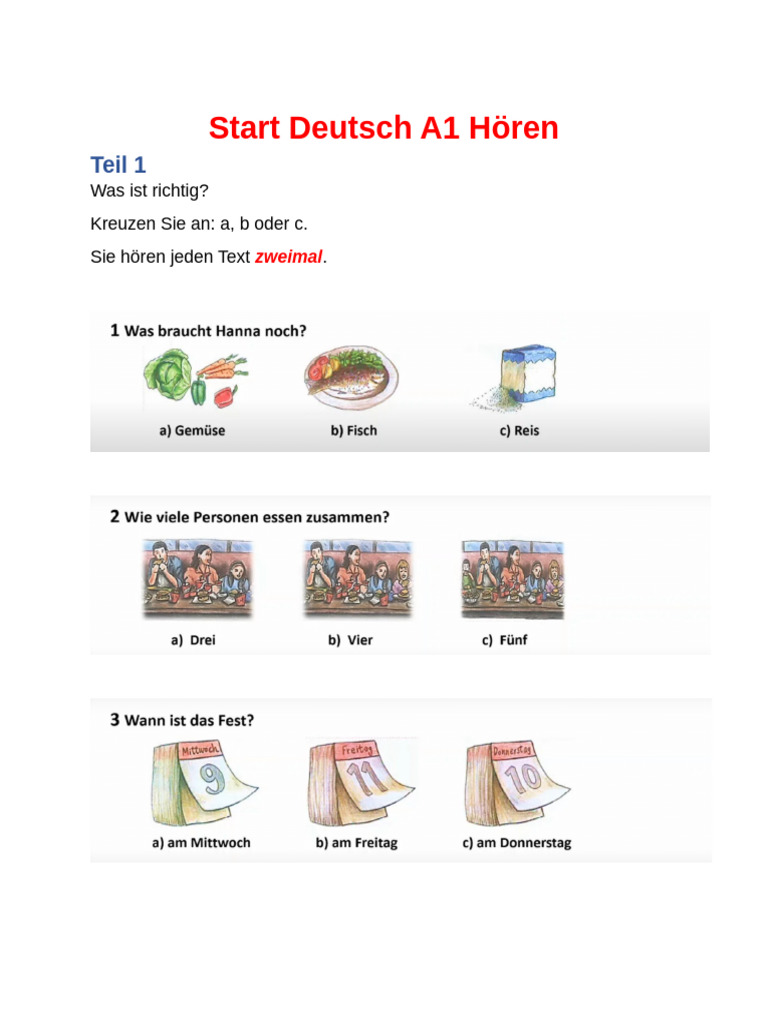 Start Deutsch A1 Hören

Teil 1

Was ist richtig?

Kreuzen Sie an: a, b oder c.

Sie hören jeden Text zweimal.

1 Was braucht Hanna noch?

a) Gemüse b) Fisch c) Reis

2 Wie viele Personen essen zusammen?

a) Drei b) Vier c) Fünf

3 Wann ist das Fest?

Mittwoch 9 Freitag 11 Donnerstag 10

a) am Mittwoch b) am Freitag c) am Donnerstag